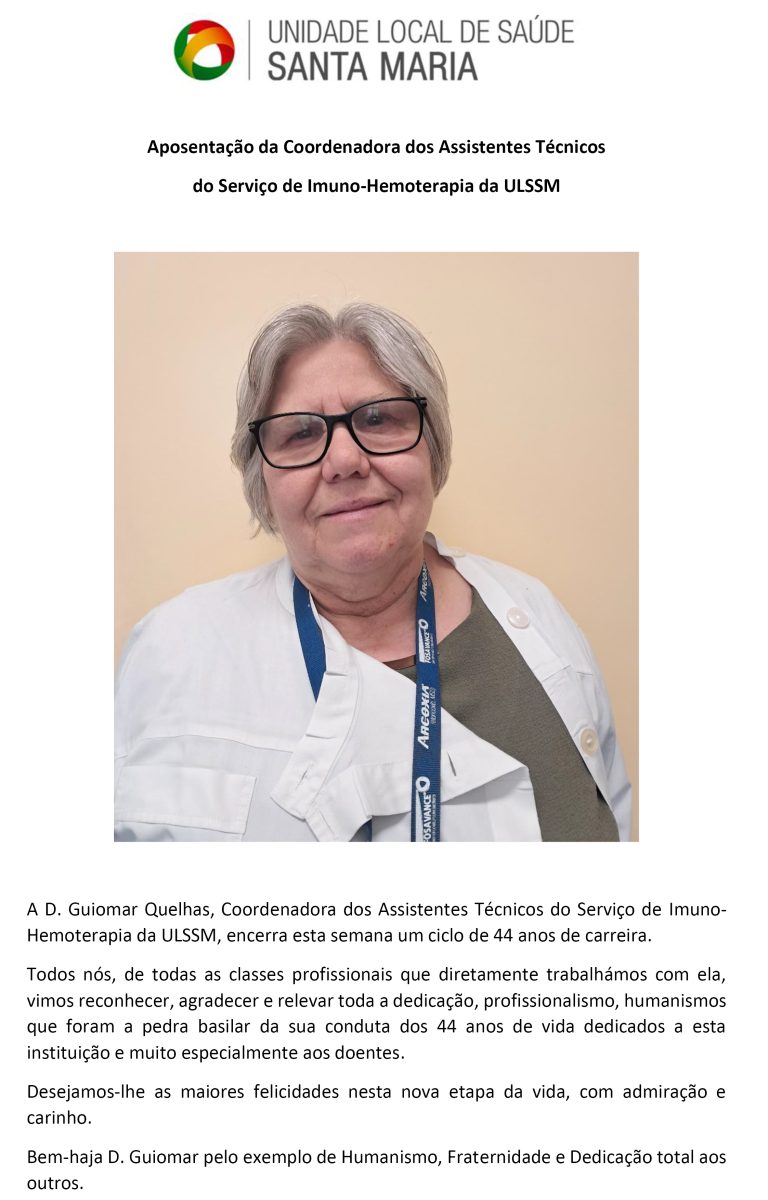 UNIDADE LOCAL DE SAÚDE
SANTA MARIA

Aposentação da Coordenadora dos Assistentes Técnicos
do Serviço de Imuno-Hemoterapia da ULSSM

A D. Guiomar Quelhas, Coordenadora dos Assistentes Técnicos do Serviço de Imuno-Hemoterapia da ULSSM, encerra esta semana um ciclo de 44 anos de carreira.

Todos nós, de todas as classes profissionais que diretamente trabalhámos com ela, vimos reconhecer, agradecer e relevar toda a dedicação, profissionalismo, humanismos que foram a pedra basilar da sua conduta dos 44 anos de vida dedicados a esta instituição e muito especialmente aos doentes.

Desejamos-lhe as maiores felicidades nesta nova etapa da vida, com admiração e carinho.

Bem-haja D. Guiomar pelo exemplo de Humanismo, Fraternidade e Dedicação total aos outros.